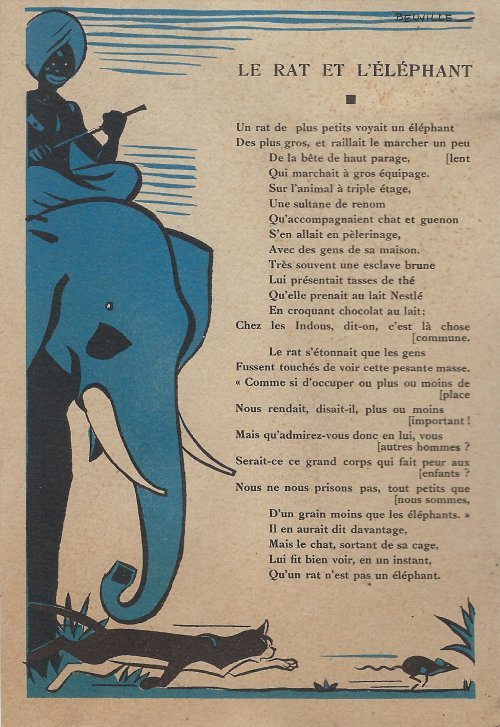 BEUVILLE

LE RAT ET L'ÉLÉPHANT

■

Un rat de plus petits voyait un éléphant
Des plus gros, et raillait le marcher un peu
De la bête de haut parage, [lent
Qui marchait à gros équipage.
Sur l'animal à triple étage,
Une sultane de renom
Qu'accompagnaient chat et guenon
S'en allait en pèlerinage,
Avec des gens de sa maison.
Très souvent une esclave brune
Lui présentait tasses de thé
Qu'elle prenait au lait Nestlé
En croquant chocolat au lait;
Chez les Indous, dit-on, c'est là chose [commune.
Le rat s'étonnait que les gens
Fussent touchés de voir cette pesante masse.
« Comme si d'occuper ou plus ou moins de [place
Nous rendait, disait-il, plus ou moins [important !
Mais qu'admirez-vous donc en lui, vous [autres hommes ?
Serait-ce ce grand corps qui fait peur aux [enfants ?
Nous ne nous prisons pas, tout petits que [nous sommes,
D'un grain moins que les éléphants. »
Il en aurait dit davantage,
Mais le chat, sortant de sa cage,
Lui fit bien voir, en un instant,
Qu'un rat n'est pas un éléphant.